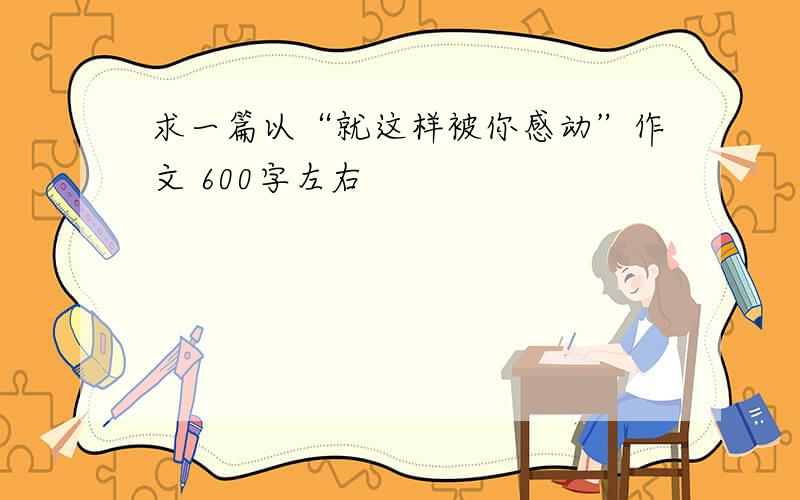 求一篇以“就这样被你感动”作文 600字左右